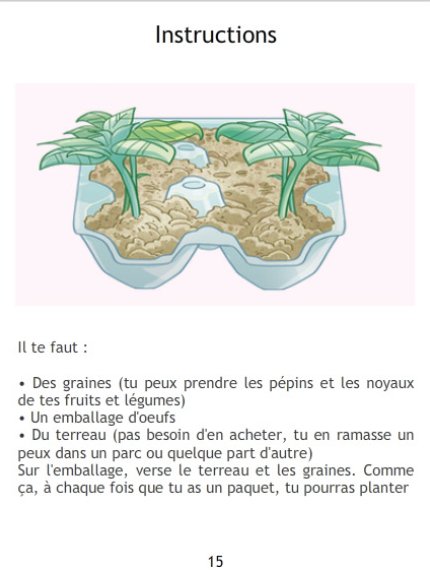 Instructions

Il te faut :

• Des graines (tu peux prendre les pépins et les noyaux de tes fruits et légumes)
• Un emballage d'oeufs
• Du terreau (pas besoin d'en acheter, tu en ramasse un peux dans un parc ou quelque part d'autre)

Sur l'emballage, verse le terreau et les graines. Comme ça, à chaque fois que tu as un paquet, tu pourras planter

15